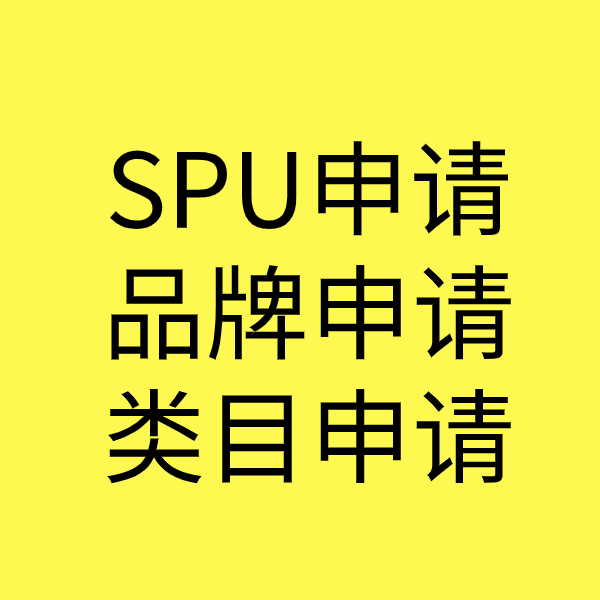 SPU申请
品牌申请
类目申请